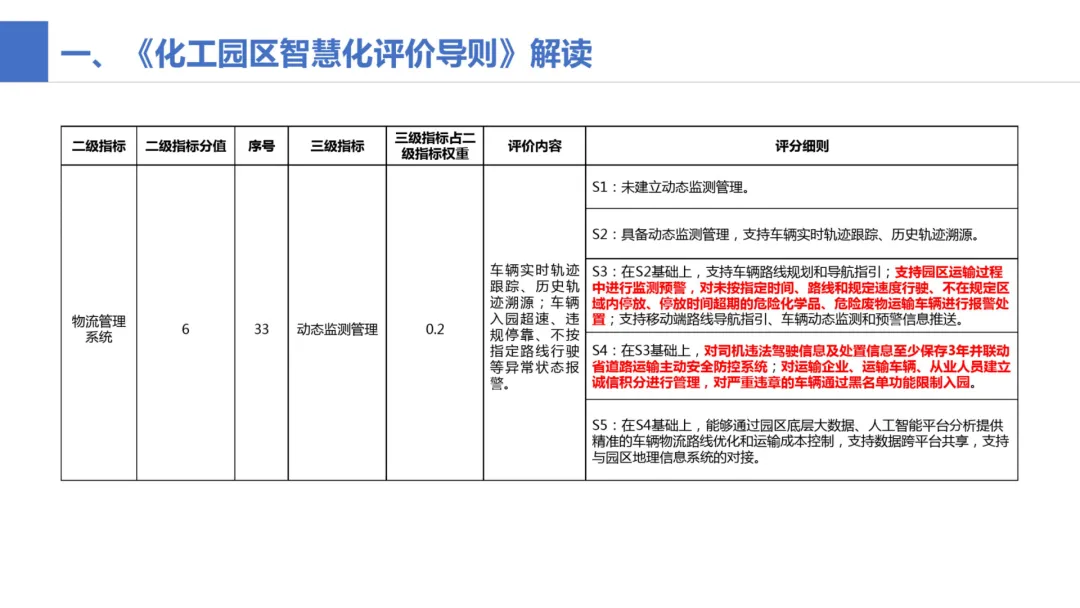 一、《化工园区智慧化评价导则》解读

| 二级指标 | 二级指标分值 | 序号 | 三级指标 | 三级指标占二级指标权重 | 评价内容 | 评分细则 |
|---|---|---|---|---|---|---|
| 物流管理系统 | 6 | 33 | 动态监测管理 | 0.2 | 车辆实时轨迹跟踪、历史轨迹溯源；车辆入园超速、违规停靠、不按指定路线行驶等异常状态报警。 | S1：未建立动态监测管理。 |
| | | | | | | S2：具备动态监测管理，支持车辆实时轨迹跟踪、历史轨迹溯源。 |
| | | | | | | S3：在S2基础上，支持车辆路线规划和导航指引；支持园区运输过程中进行监测预警，对未按指定时间、路线和规定速度行驶、不在规定区域内停放、停放时间超期的危险化学品、危险废物运输车辆进行报警处置；支持移动端路线导航指引、车辆动态监测和预警信息推送。 |
| | | | | | | S4：在S3基础上，对司机违法驾驶信息及处置信息至少保存3年并联动省道路运输主动安全防控系统；对运输企业、运输车辆、从业人员建立诚信积分进行管理，对严重违章的车辆通过黑名单功能限制入园。 |
| | | | | | | S5：在S4基础上，能够通过园区底层大数据、人工智能平台分析提供精准的车辆物流路线优化和运输成本控制，支持数据跨平台共享，支持与园区地理信息系统的对接。 |